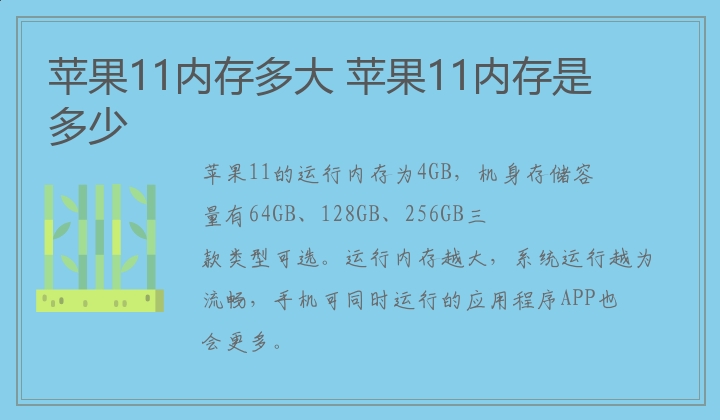 苹果11内存多大 苹果11内存是多少

苹果11的运行内存为4GB，机身存储容量有64GB、128GB、256GB三款类型可选。运行内存越大，系统运行越为流畅，手机可同时运行的应用程序APP也会更多。